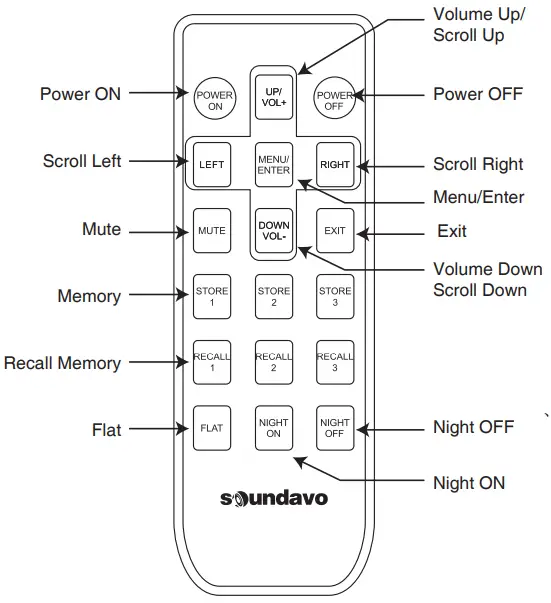 Volume Up/
Scroll Up

Power ON
POWER ON
UP/ VOL+
POWER OFF
Power OFF

Scroll Left
LEFT
MENU/ ENTER
RIGHT
Scroll Right

Menu/Enter

Mute
MUTE
DOWN VOL-
EXIT
Exit

Volume Down
Scroll Down

Memory
STORE 1
STORE 2
STORE 3

Recall Memory
RECALL 1
RECALL 2
RECALL 3

Flat
FLAT
NIGHT ON
NIGHT OFF
Night OFF

Night ON

soundavo